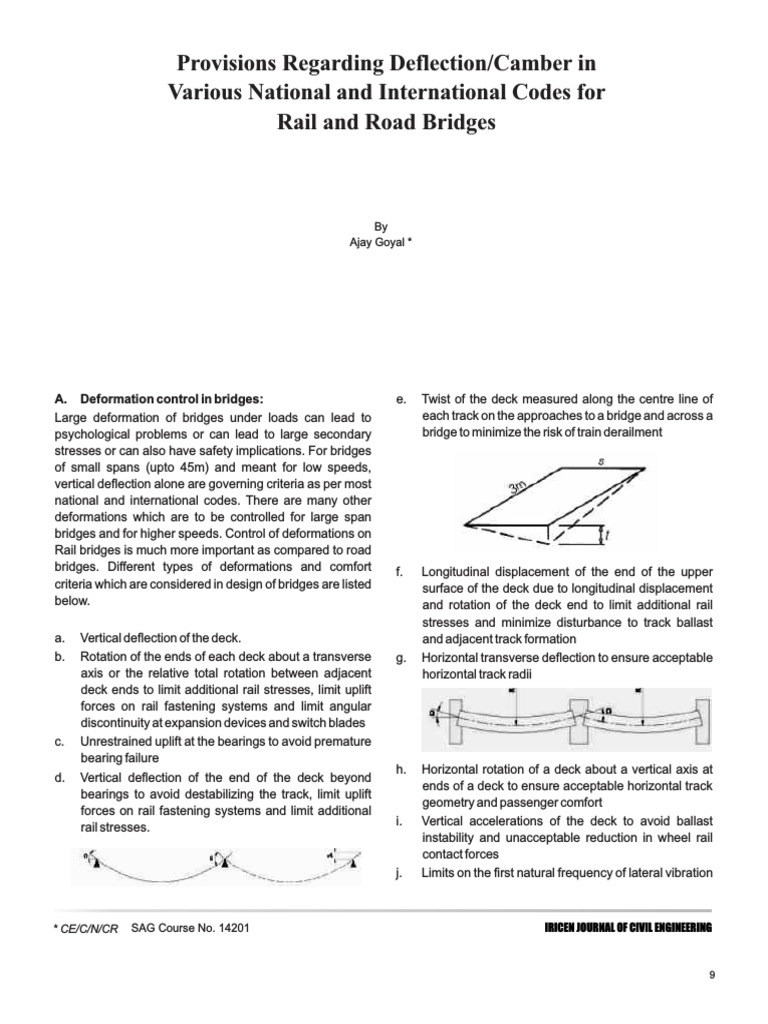 Provisions Regarding Deflection/Camber in Various National and International Codes for Rail and Road Bridges

By
Ajay Goyal *

A. Deformation control in bridges:
Large deformation of bridges under loads can lead to psychological problems or can lead to large secondary stresses or can also have safety implications. For bridges of small spans (upto 45m) and meant for low speeds, vertical deflection alone are governing criteria as per most national and international codes. There are many other deformations which are to be controlled for large span bridges and for higher speeds. Control of deformations on Rail bridges is much more important as compared to road bridges. Different types of deformations and comfort criteria which are considered in design of bridges are listed below.

a. Vertical deflection of the deck.
b. Rotation of the ends of each deck about a transverse axis or the relative total rotation between adjacent deck ends to limit additional rail stresses, limit uplift forces on rail fastening systems and limit angular discontinuity at expansion devices and switch blades
c. Unrestrained uplift at the bearings to avoid premature bearing failure
d. Vertical deflection of the end of the deck beyond bearings to avoid destabilizing the track, limit uplift forces on rail fastening systems and limit additional rail stresses.

e. Twist of the deck measured along the centre line of each track on the approaches to a bridge and across a bridge to minimize the risk of train derailment

s
3m
t

f. Longitudinal displacement of the end of the upper surface of the deck due to longitudinal displacement and rotation of the deck end to limit additional rail stresses and minimize disturbance to track ballast and adjacent track formation
g. Horizontal transverse deflection to ensure acceptable horizontal track radii

h. Horizontal rotation of a deck about a vertical axis at ends of a deck to ensure acceptable horizontal track geometry and passenger comfort
i. Vertical accelerations of the deck to avoid ballast instability and unacceptable reduction in wheel rail contact forces
j. Limits on the first natural frequency of lateral vibration

* CE/C/N/CR SAG Course No. 14201

IRICEN JOURNAL OF CIVIL ENGINEERING

9